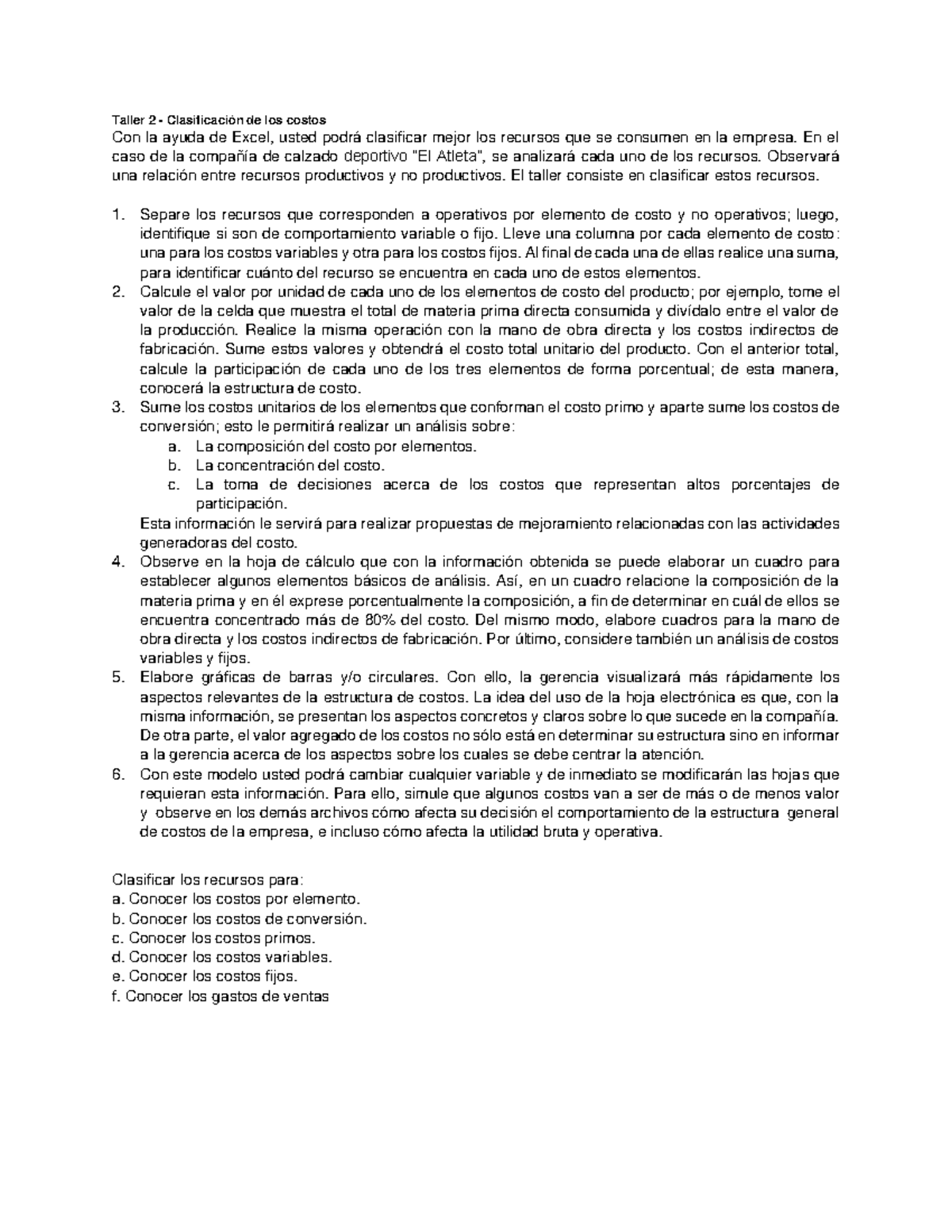 Taller 2 - Clasificación de los costos

Con la ayuda de Excel, usted podrá clasificar mejor los recursos que se consumen en la empresa. En el caso de la compañía de calzado deportivo "El Atleta", se analizará cada uno de los recursos. Observará una relación entre recursos productivos y no productivos. El taller consiste en clasificar estos recursos.

1. Separe los recursos que corresponden a operativos por elemento de costo y no operativos; luego, identifique si son de comportamiento variable o fijo. Lleve una columna por cada elemento de costo: una para los costos variables y otra para los costos fijos. Al final de cada una de ellas realice una suma, para identificar cuánto del recurso se encuentra en cada uno de estos elementos.
2. Calcule el valor por unidad de cada uno de los elementos de costo del producto; por ejemplo, tome el valor de la celda que muestra el total de materia prima directa consumida y divídalo entre el valor de la producción. Realice la misma operación con la mano de obra directa y los costos indirectos de fabricación. Sume estos valores y obtendrá el costo total unitario del producto. Con el anterior total, calcule la participación de cada uno de los tres elementos de forma porcentual; de esta manera, conocerá la estructura de costo.
3. Sume los costos unitarios de los elementos que conforman el costo primo y aparte sume los costos de conversión; esto le permitirá realizar un análisis sobre:
a. La composición del costo por elementos.
b. La concentración del costo.
c. La toma de decisiones acerca de los costos que representan altos porcentajes de participación.
Esta información le servirá para realizar propuestas de mejoramiento relacionadas con las actividades generadoras del costo.
4. Observe en la hoja de cálculo que con la información obtenida se puede elaborar un cuadro para establecer algunos elementos básicos de análisis. Así, en un cuadro relacione la composición de la materia prima y en él exprese porcentualmente la composición, a fin de determinar en cuál de ellos se encuentra concentrado más de 80% del costo. Del mismo modo, elabore cuadros para la mano de obra directa y los costos indirectos de fabricación. Por último, considere también un análisis de costos variables y fijos.
5. Elabore gráficas de barras y/o circulares. Con ello, la gerencia visualizará más rápidamente los aspectos relevantes de la estructura de costos. La idea del uso de la hoja electrónica es que, con la misma información, se presentan los aspectos concretos y claros sobre lo que sucede en la compañía. De otra parte, el valor agregado de los costos no sólo está en determinar su estructura sino en informar a la gerencia acerca de los aspectos sobre los cuales se debe centrar la atención.
6. Con este modelo usted podrá cambiar cualquier variable y de inmediato se modificarán las hojas que requieran esta información. Para ello, simule que algunos costos van a ser de más o de menos valor y observe en los demás archivos cómo afecta su decisión el comportamiento de la estructura general de costos de la empresa, e incluso cómo afecta la utilidad bruta y operativa.

Clasificar los recursos para:
a. Conocer los costos por elemento.
b. Conocer los costos de conversión.
c. Conocer los costos primos.
d. Conocer los costos variables.
e. Conocer los costos fijos.
f. Conocer los gastos de ventas